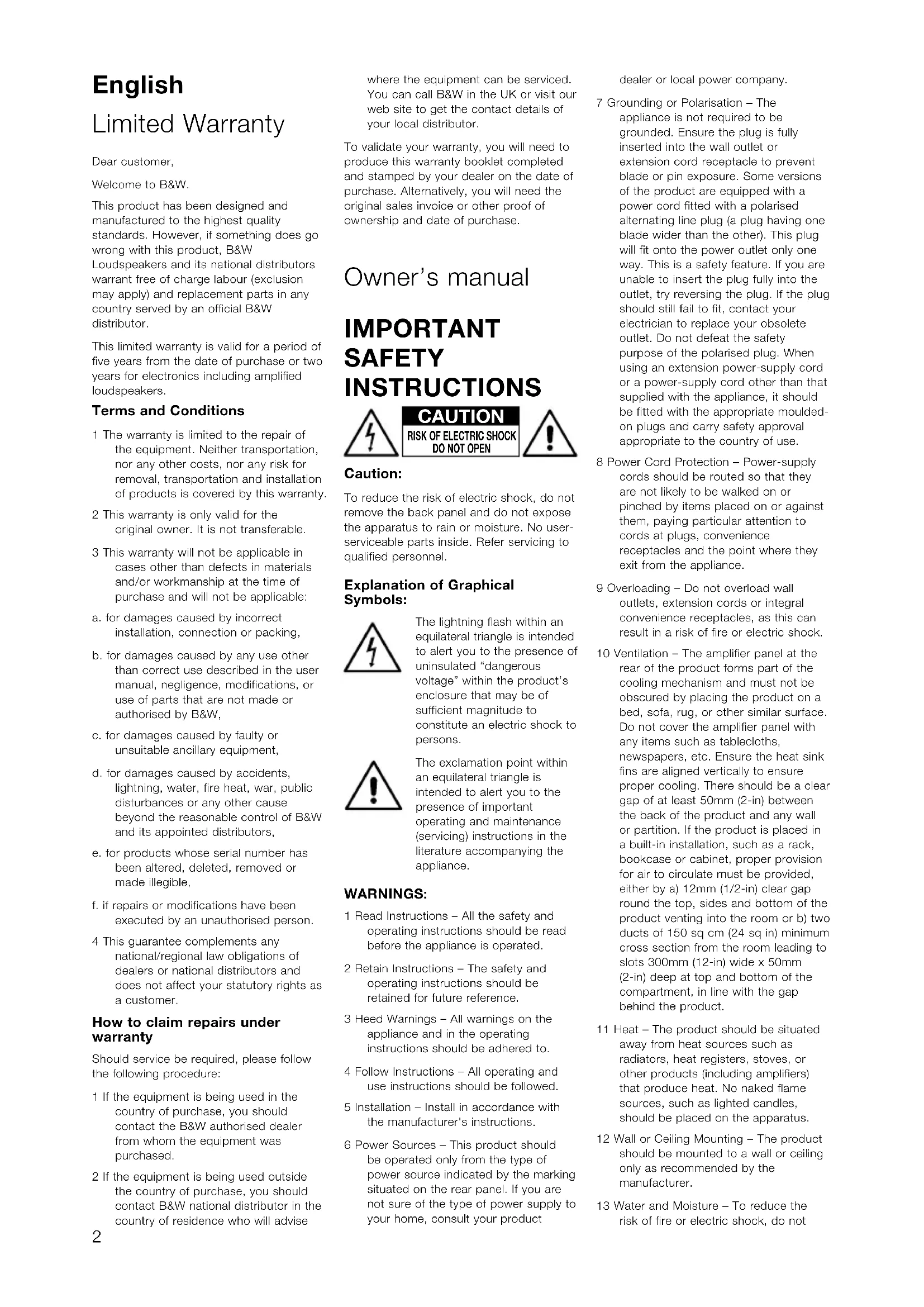 English

Limited Warranty

Dear customer,

Welcome to B&W.

This product has been designed and manufactured to the highest quality standards. However, if something does go wrong with this product, B&W Loudspeakers and its national distributors warrant free of charge labour (exclusion may apply) and replacement parts in any country served by an official B&W distributor.

This limited warranty is valid for a period of five years from the date of purchase or two years for electronics including amplified loudspeakers.

Terms and Conditions

1 The warranty is limited to the repair of the equipment. Neither transportation, nor any other costs, nor any risk for removal, transportation and installation of products is covered by this warranty.

2 This warranty is only valid for the original owner. It is not transferable.

3 This warranty will not be applicable in cases other than defects in materials and/or workmanship at the time of purchase and will not be applicable:

a. for damages caused by incorrect installation, connection or packing,

b. for damages caused by any use other than correct use described in the user manual, negligence, modifications, or use of parts that are not made or authorised by B&W,

c. for damages caused by faulty or unsuitable ancillary equipment,

d. for damages caused by accidents, lightning, water, fire heat, war, public disturbances or any other cause beyond the reasonable control of B&W and its appointed distributors,

e. for products whose serial number has been altered, deleted, removed or made illegible,

f. if repairs or modifications have been executed by an unauthorised person.

4 This guarantee complements any national/regional law obligations of dealers or national distributors and does not affect your statutory rights as a customer.

How to claim repairs under warranty

Should service be required, please follow the following procedure:

1 If the equipment is being used in the country of purchase, you should contact the B&W authorised dealer from whom the equipment was purchased.

2 If the equipment is being used outside the country of purchase, you should contact B&W national distributor in the country of residence who will advise where the equipment can be serviced. You can call B&W in the UK or visit our web site to get the contact details of your local distributor.

To validate your warranty, you will need to produce this warranty booklet completed and stamped by your dealer on the date of purchase. Alternatively, you will need the original sales invoice or other proof of ownership and date of purchase.

Owner's manual

IMPORTANT SAFETY INSTRUCTIONS

CAUTION
RISK OF ELECTRIC SHOCK
DO NOT OPEN

Caution:

To reduce the risk of electric shock, do not remove the back panel and do not expose the apparatus to rain or moisture. No user-serviceable parts inside. Refer servicing to qualified personnel.

Explanation of Graphical Symbols:

The lightning flash within an equilateral triangle is intended to alert you to the presence of uninsulated "dangerous voltage" within the product's enclosure that may be of sufficient magnitude to constitute an electric shock to persons.

The exclamation point within an equilateral triangle is intended to alert you to the presence of important operating and maintenance (servicing) instructions in the literature accompanying the appliance.

WARNINGS:

1 Read Instructions – All the safety and operating instructions should be read before the appliance is operated.

2 Retain Instructions – The safety and operating instructions should be retained for future reference.

3 Heed Warnings – All warnings on the appliance and in the operating instructions should be adhered to.

4 Follow Instructions – All operating and use instructions should be followed.

5 Installation – Install in accordance with the manufacturer's instructions.

6 Power Sources – This product should be operated only from the type of power source indicated by the marking situated on the rear panel. If you are not sure of the type of power supply to your home, consult your product dealer or local power company.

7 Grounding or Polarisation – The appliance is not required to be grounded. Ensure the plug is fully inserted into the wall outlet or extension cord receptacle to prevent blade or pin exposure. Some versions of the product are equipped with a power cord fitted with a polarised alternating line plug (a plug having one blade wider than the other). This plug will fit onto the power outlet only one way. This is a safety feature. If you are unable to insert the plug fully into the outlet, try reversing the plug. If the plug should still fail to fit, contact your electrician to replace your obsolete outlet. Do not defeat the safety purpose of the polarised plug. When using an extension power-supply cord or a power-supply cord other than that supplied with the appliance, it should be fitted with the appropriate moulded-on plugs and carry safety approval appropriate to the country of use.

8 Power Cord Protection – Power-supply cords should be routed so that they are not likely to be walked on or pinched by items placed on or against them, paying particular attention to cords at plugs, convenience receptacles and the point where they exit from the appliance.

9 Overloading – Do not overload wall outlets, extension cords or integral convenience receptacles, as this can result in a risk of fire or electric shock.

10 Ventilation – The amplifier panel at the rear of the product forms part of the cooling mechanism and must not be obscured by placing the product on a bed, sofa, rug, or other similar surface. Do not cover the amplifier panel with any items such as tablecloths, newspapers, etc. Ensure the heat sink fins are aligned vertically to ensure proper cooling. There should be a clear gap of at least 50mm (2-in) between the back of the product and any wall or partition. If the product is placed in a built-in installation, such as a rack, bookcase or cabinet, proper provision for air to circulate must be provided, either by a) 12mm (1/2-in) clear gap round the top, sides and bottom of the product venting into the room or b) two ducts of 150 sq cm (24 sq in) minimum cross section from the room leading to slots 300mm (12-in) wide x 50mm (2-in) deep at top and bottom of the compartment, in line with the gap behind the product.

11 Heat – The product should be situated away from heat sources such as radiators, heat registers, stoves, or other products (including amplifiers) that produce heat. No naked flame sources, such as lighted candles, should be placed on the apparatus.

12 Wall or Ceiling Mounting – The product should be mounted to a wall or ceiling only as recommended by the manufacturer.

13 Water and Moisture – To reduce the risk of fire or electric shock, do not

2